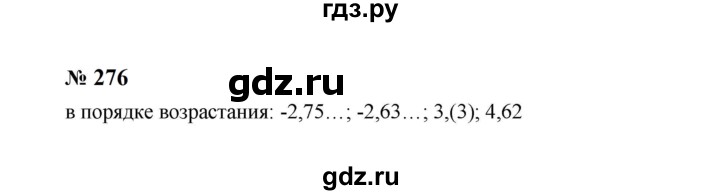 гдз.ру

№ 276

gdz.ru

в порядке возрастания: -2,75…; -2,63…; 3,(3); 4,62

gdz.ru